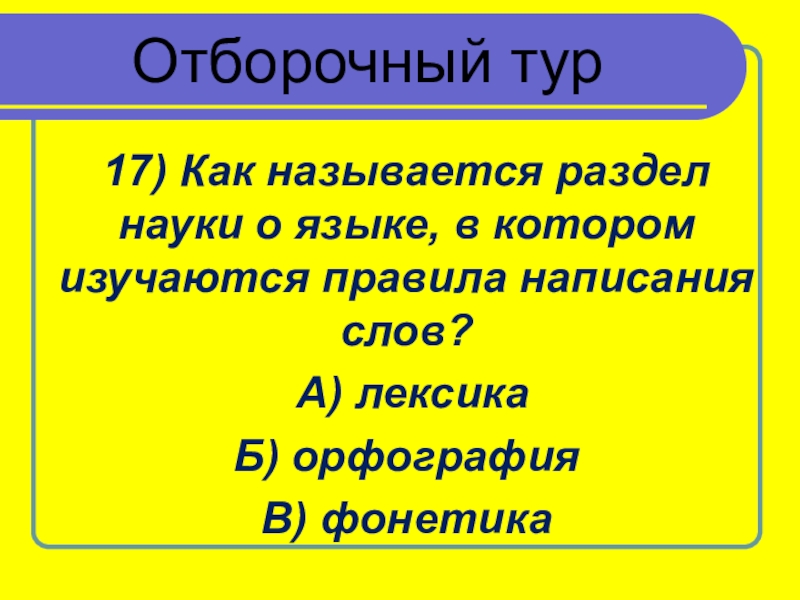 Отборочный тур

17) Как называется раздел науки о языке, в котором изучаются правила написания слов?

А) лексика

Б) орфография

В) фонетика